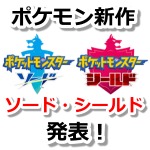 ポケモン新作

ポケットモンスター
ソード

ポケットモンスター
シールド

ソード・シールド
発表！